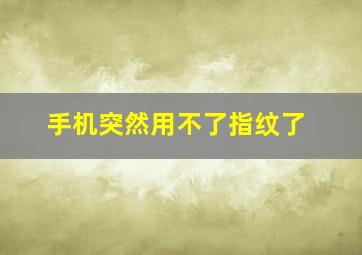 手机突然用不了指纹了